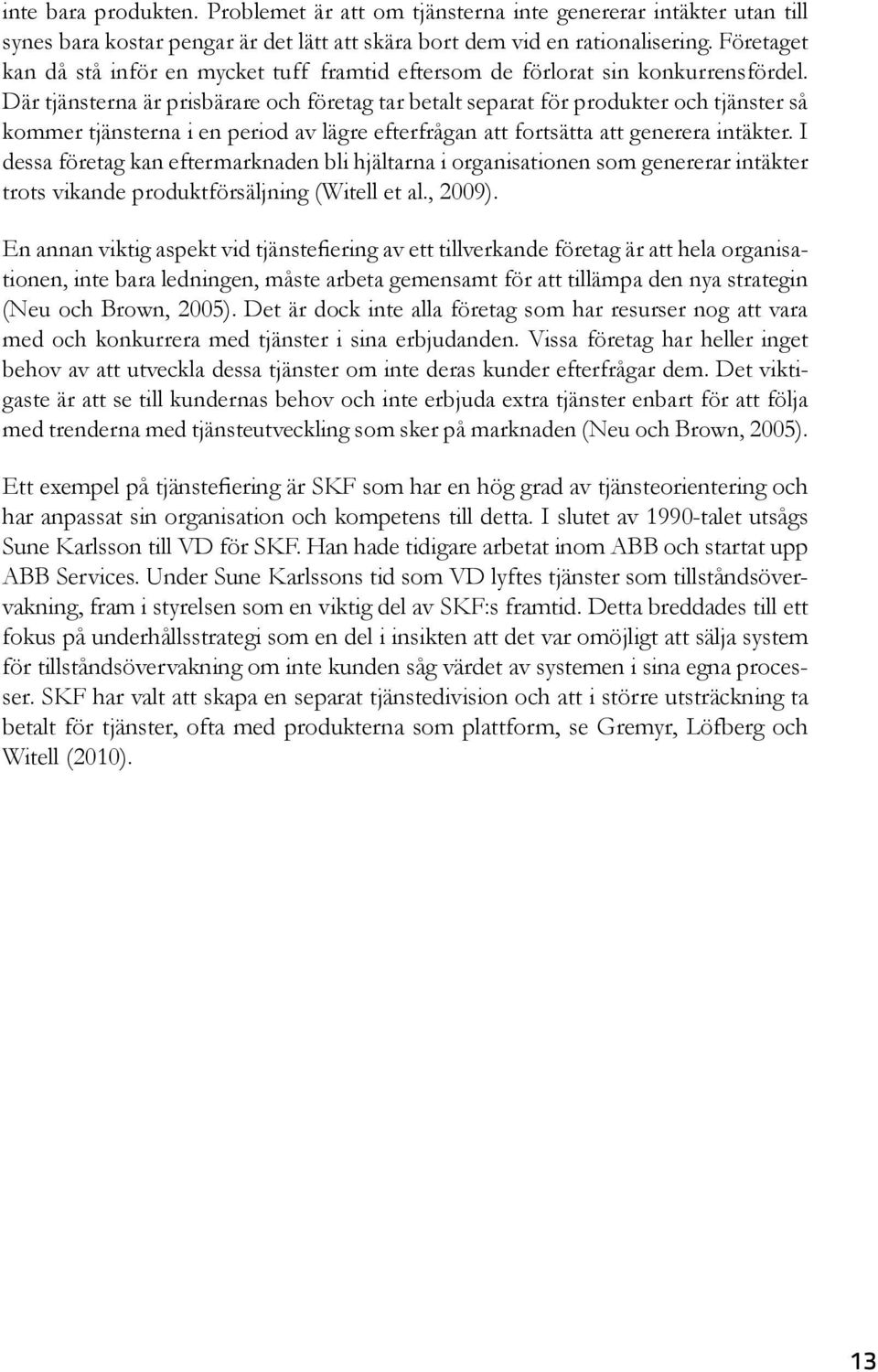 inte bara produkten. Problemet är att om tjänsterna inte genererar intäkter utan till synes bara kostar pengar är det lätt att skära bort dem vid en rationalisering. Företaget kan då stå inför en mycket tuff framtid eftersom de förlorat sin konkurrensfördel. Där tjänsterna är prisbärare och företag tar betalt separat för produkter och tjänster så kommer tjänsterna i en period av lägre efterfrågan att fortsätta att generera intäkter. I dessa företag kan eftermarknaden bli hjältarna i organisationen som genererar intäkter trots vikande produktförsäljning (Witell et al., 2009).

En annan viktig aspekt vid tjänstefiering av ett tillverkande företag är att hela organisationen, inte bara ledningen, måste arbeta gemensamt för att tillämpa den nya strategin (Neu och Brown, 2005). Det är dock inte alla företag som har resurser nog att vara med och konkurrera med tjänster i sina erbjudanden. Vissa företag har heller inget behov av att utveckla dessa tjänster om inte deras kunder efterfrågar dem. Det viktigaste är att se till kundernas behov och inte erbjuda extra tjänster enbart för att följa med trenderna med tjänsteutveckling som sker på marknaden (Neu och Brown, 2005).

Ett exempel på tjänstefiering är SKF som har en hög grad av tjänsteorientering och har anpassat sin organisation och kompetens till detta. I slutet av 1990-talet utsågs Sune Karlsson till VD för SKF. Han hade tidigare arbetat inom ABB och startat upp ABB Services. Under Sune Karlssons tid som VD lyftes tjänster som tillståndsövervakning, fram i styrelsen som en viktig del av SKF:s framtid. Detta breddades till ett fokus på underhållsstrategi som en del i insikten att det var omöjligt att sälja system för tillståndsövervakning om inte kunden såg värdet av systemen i sina egna processer. SKF har valt att skapa en separat tjänstedivision och att i större utsträckning ta betalt för tjänster, ofta med produkterna som plattform, se Gremyr, Löfberg och Witell (2010).

13